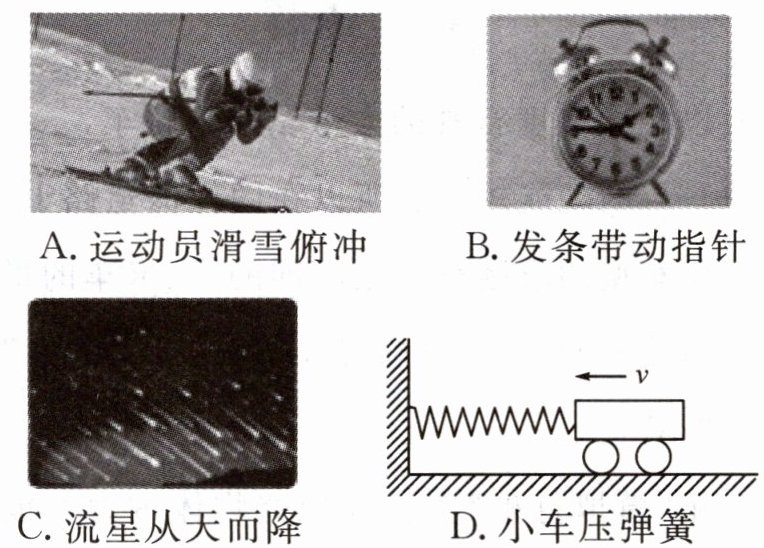 A. 运动员滑雪俯冲

B. 发条带动指针

C. 流星从天而降

$v$

D. 小车压弹簧